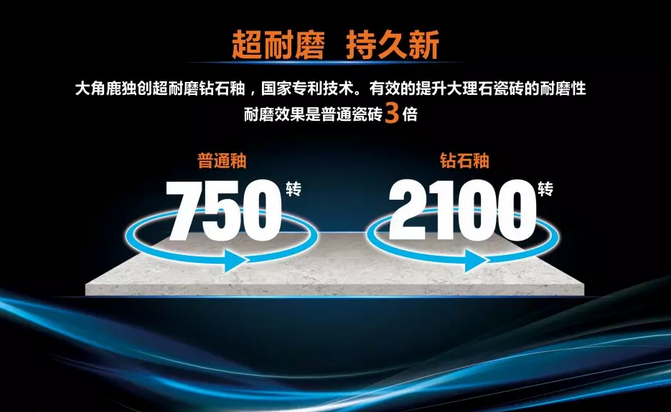 超耐磨 持久新

大角鹿独创超耐磨钻石釉，国家专利技术。有效的提升大理石瓷砖的耐磨性
耐磨效果是普通瓷砖3倍

普通釉
750转

钻石釉
2100转